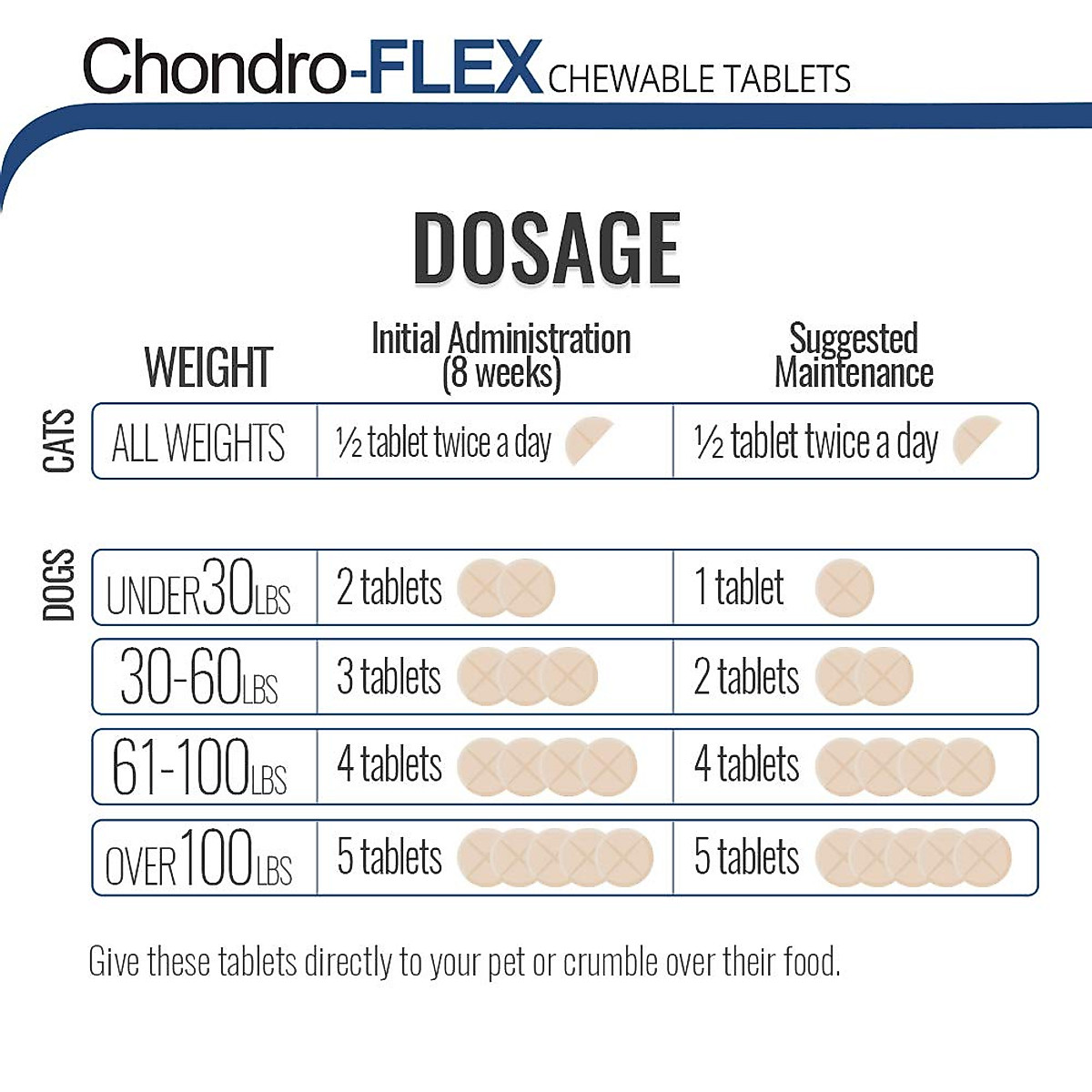 Chondro-FLEX CHEWABLE TABLETS

DOSAGE

| | WEIGHT | Initial Administration (8 weeks) | Suggested Maintenance |
|---|---|---|---|
| CATS | ALL WEIGHTS | ½ tablet twice a day | ½ tablet twice a day |
| DOGS | UNDER 30 LBS | 2 tablets | 1 tablet |
| | 30-60 LBS | 3 tablets | 2 tablets |
| | 61-100 LBS | 4 tablets | 4 tablets |
| | OVER 100 LBS | 5 tablets | 5 tablets |

Give these tablets directly to your pet or crumble over their food.